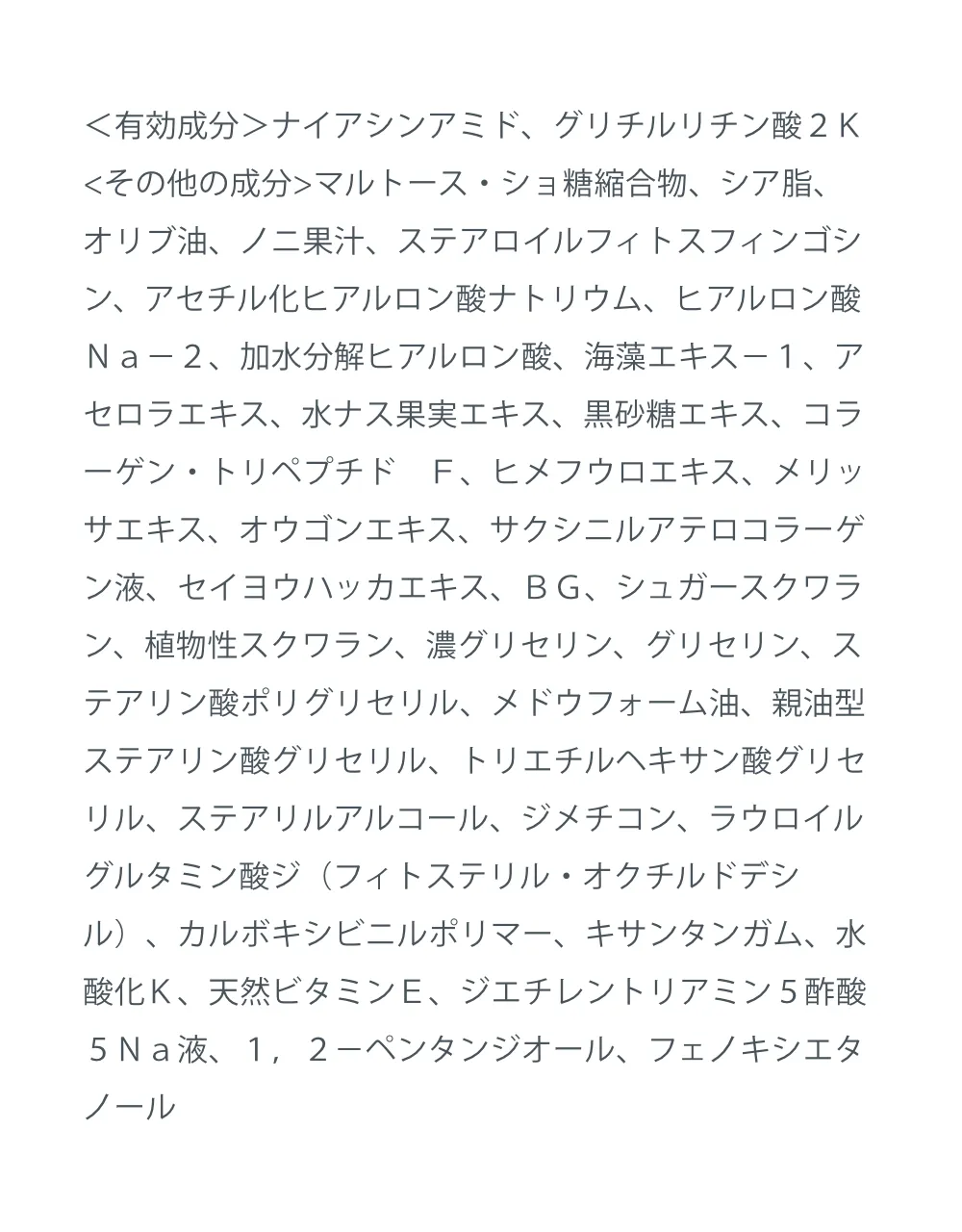 ＜有効成分＞ナイアシンアミド、グリチルリチン酸２Ｋ
<その他の成分>マルトース・ショ糖縮合物、シア脂、オリブ油、ノニ果汁、ステアロイルフィトスフィンゴシン、アセチル化ヒアルロン酸ナトリウム、ヒアルロン酸Ｎａ－２、加水分解ヒアルロン酸、海藻エキス－１、アセロラエキス、水ナス果実エキス、黒砂糖エキス、コラーゲン・トリペプチド　Ｆ、ヒメフウロエキス、メリッサエキス、オウゴンエキス、サクシニルアテロコラーゲン液、セイヨウハッカエキス、ＢＧ、シュガースクワラン、植物性スクワラン、濃グリセリン、グリセリン、ステアリン酸ポリグリセリル、メドウフォーム油、親油型ステアリン酸グリセリル、トリエチルヘキサン酸グリセリル、ステアリルアルコール、ジメチコン、ラウロイルグルタミン酸ジ（フィトステリル・オクチルドデシル）、カルボキシビニルポリマー、キサンタンガム、水酸化Ｋ、天然ビタミンＥ、ジエチレントリアミン５酢酸５Ｎａ液、１，２－ペンタンジオール、フェノキシエタノール